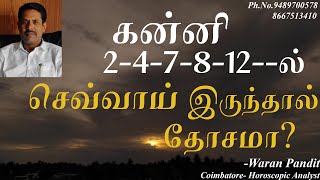 Ph.No.9489700578
8667513410

கன்னி
2-4-7-8-12--ல்

செவ்வாய் இருந்தால்
தோசமா?

-Waran Pandit
Coimbatore- Horoscopic Analyst